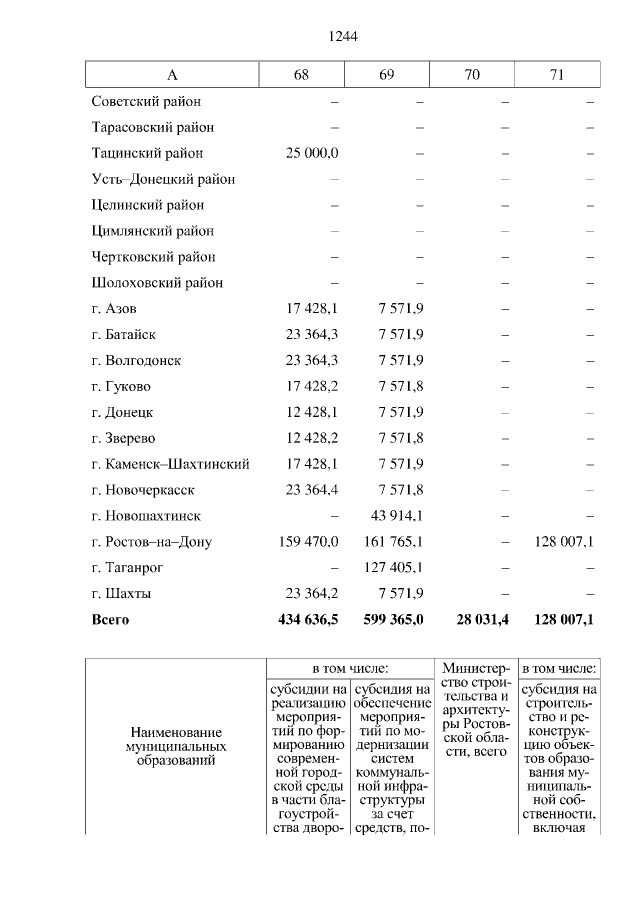 1244

| А | 68 | 69 | 70 | 71 |
|---|---|---|---|---|
| Советский район | – | – | – | – |
| Тарасовский район | – | – | – | – |
| Тацинский район | 25 000,0 | – | – | – |
| Усть–Донецкий район | – | – | – | – |
| Целинский район | – | – | – | – |
| Цимлянский район | – | – | – | – |
| Чертковский район | – | – | – | – |
| Шолоховский район | – | – | – | – |
| г. Азов | 17 428,1 | 7 571,9 | – | – |
| г. Батайск | 23 364,3 | 7 571,9 | – | – |
| г. Волгодонск | 23 364,3 | 7 571,9 | – | – |
| г. Гуково | 17 428,2 | 7 571,8 | – | – |
| г. Донецк | 12 428,1 | 7 571,9 | – | – |
| г. Зверево | 12 428,2 | 7 571,8 | – | – |
| г. Каменск–Шахтинский | 17 428,1 | 7 571,9 | – | – |
| г. Новочеркасск | 23 364,4 | 7 571,8 | – | – |
| г. Новошахтинск | – | 43 914,1 | – | – |
| г. Ростов–на–Дону | 159 470,0 | 161 765,1 | – | 128 007,1 |
| г. Таганрог | – | 127 405,1 | – | – |
| г. Шахты | 23 364,2 | 7 571,9 | – | – |
| **Всего** | **434 636,5** | **599 365,0** | **28 031,4** | **128 007,1** |

| Наименование муниципальных образований | в том числе: | | Министерство строительства и архитектуры Ростовской области, всего | в том числе: |
|---|---|---|---|---|
| | субсидии на реализацию мероприятий по формированию современной городской среды в части благоустройства дворо- | субсидия на обеспечение мероприятий по модернизации систем коммунальной инфраструктуры за счет средств, по- | | субсидия на строительство и реконструкцию объектов образования муниципальной собственности, включая |